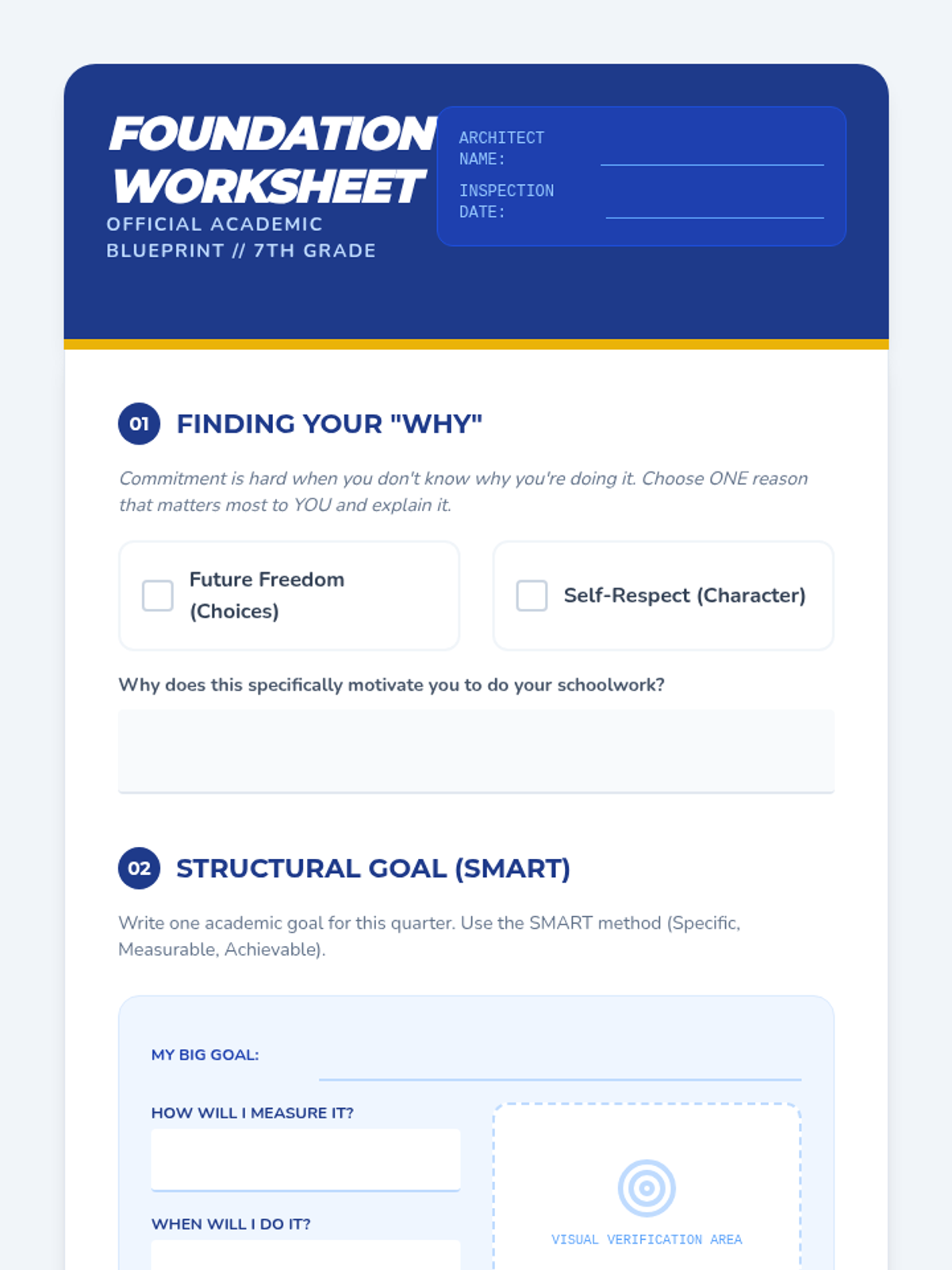 FOUNDATION WORKSHEET

OFFICIAL ACADEMIC BLUEPRINT // 7TH GRADE

ARCHITECT NAME:

INSPECTION DATE:

01 FINDING YOUR "WHY"

Commitment is hard when you don't know why you're doing it. Choose ONE reason that matters most to YOU and explain it.

Future Freedom (Choices)

Self-Respect (Character)

Why does this specifically motivate you to do your schoolwork?

02 STRUCTURAL GOAL (SMART)

Write one academic goal for this quarter. Use the SMART method (Specific, Measurable, Achievable).

MY BIG GOAL:

HOW WILL I MEASURE IT?

WHEN WILL I DO IT?

VISUAL VERIFICATION AREA